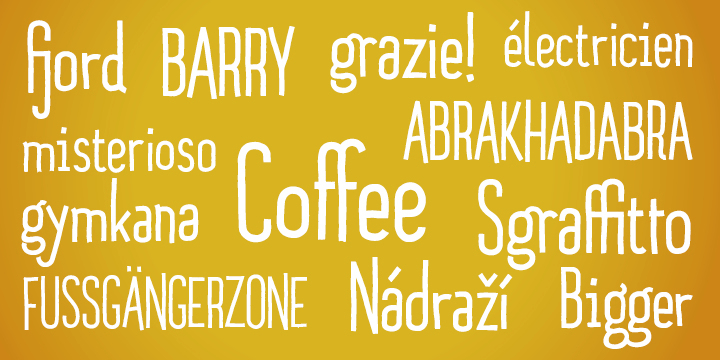 fjord BARRY grazie! électricien

misterioso ABRAKHADABRA

gymkana Coffee Sgraffitto

FUSSGÄNGERZONE Nádraží Bigger